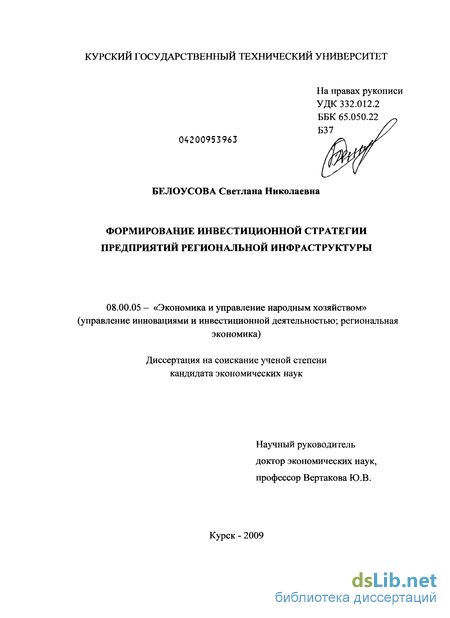 КУРСКИЙ ГОСУДАРСТВЕННЫЙ ТЕХНИЧЕСКИЙ УНИВЕРСИТЕТ

На правах рукописи
УДК 332.012.2
ББК 65.050.22
Б37

04200953963

БЕЛОУСОВА Светлана Николаевна

ФОРМИРОВАНИЕ ИНВЕСТИЦИОННОЙ СТРАТЕГИИ ПРЕДПРИЯТИЙ РЕГИОНАЛЬНОЙ ИНФРАСТРУКТУРЫ

08.00.05 – «Экономика и управление народным хозяйством» (управление инновациями и инвестиционной деятельностью; региональная экономика)

Диссертация на соискание ученой степени кандидата экономических наук

Научный руководитель
доктор экономических наук,
профессор Вертакова Ю.В.

Курск - 2009

dsLib.net
библиотека диссертаций